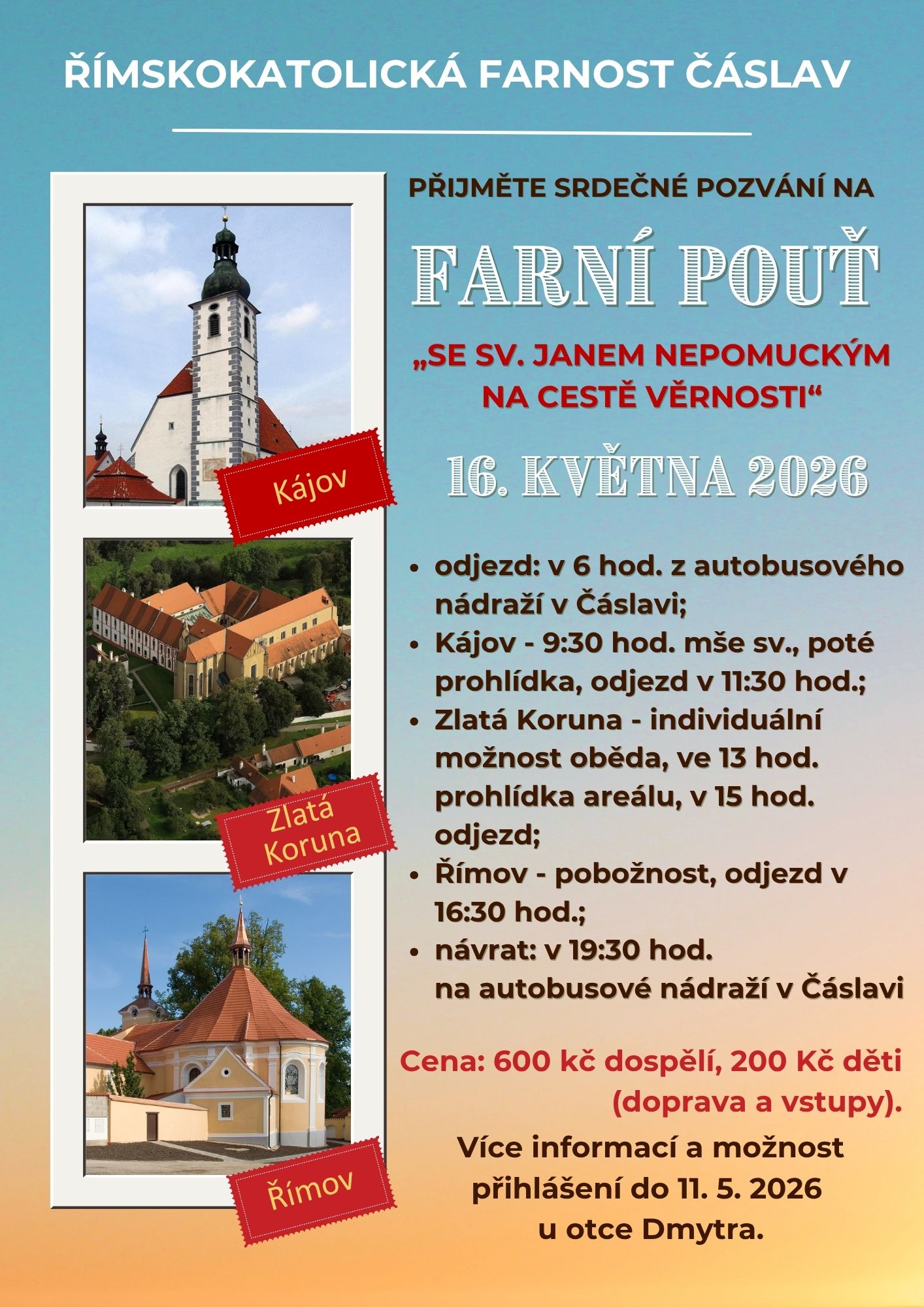 ŘÍMSKOKATOLICKÁ FARNOST ČÁSLAV

Kájov

Zlatá Koruna

Římov

PŘIJMĚTE SRDEČNÉ POZVÁNÍ NA

FARNÍ POUŤ

„SE SV. JANEM NEPOMUCKÝM NA CESTĚ VĚRNOSTI“

16. KVĚTNA 2026

• odjezd: v 6 hod. z autobusového nádraží v Čáslavi;
• Kájov - 9:30 hod. mše sv., poté prohlídka, odjezd v 11:30 hod.;
• Zlatá Koruna - individuální možnost oběda, ve 13 hod. prohlídka areálu, v 15 hod. odjezd;
• Římov - pobožnost, odjezd v 16:30 hod.;
• návrat: v 19:30 hod. na autobusové nádraží v Čáslavi

Cena: 600 kč dospělí, 200 Kč děti (doprava a vstupy).

Více informací a možnost přihlášení do 11. 5. 2026 u otce Dmytra.